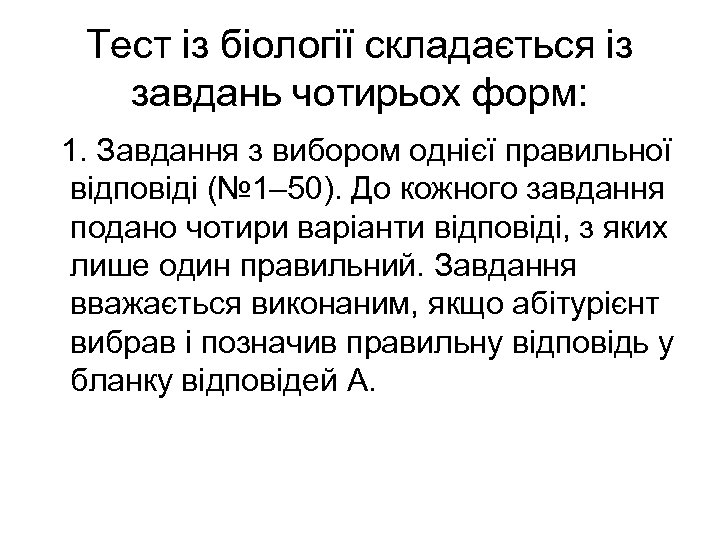 Тест із біології складається із завдань чотирьох форм:

1. Завдання з вибором однієї правильної відповіді (№1–50). До кожного завдання подано чотири варіанти відповіді, з яких лише один правильний. Завдання вважається виконаним, якщо абітурієнт вибрав і позначив правильну відповідь у бланку відповідей А.